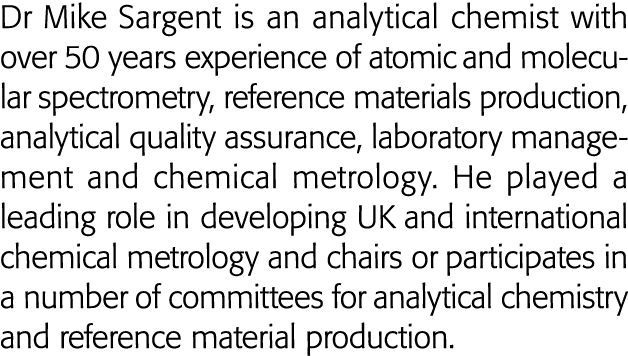 Dr Mike Sargent is an analytical chemist with over 50 years experience of atomic and molecular spectrometry, reference materials production, analytical quality assurance, laboratory management and chemical metrology. He played a leading role in developing UK and international chemical metrology and chairs or participates in a number of committees for analytical chemistry and reference material production.